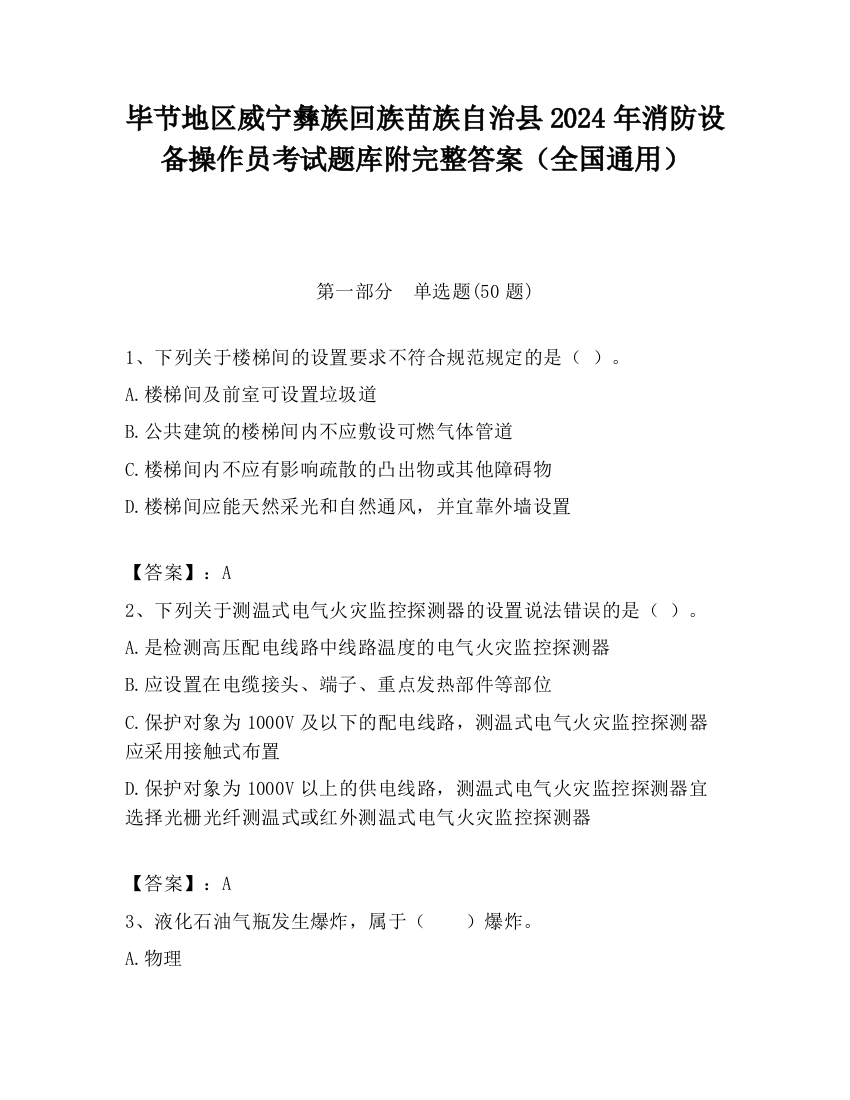 毕节地区威宁彝族回族苗族自治县2024年消防设备操作员考试题库附完整答案（全国通用）

第一部分　单选题(50题)

1、下列关于楼梯间的设置要求不符合规范规定的是（ ）。

A.楼梯间及前室可设置垃圾道

B.公共建筑的楼梯间内不应敷设可燃气体管道

C.楼梯间内不应有影响疏散的凸出物或其他障碍物

D.楼梯间应能天然采光和自然通风，并宜靠外墙设置

【答案】：A

2、下列关于测温式电气火灾监控探测器的设置说法错误的是（ ）。

A.是检测高压配电线路中线路温度的电气火灾监控探测器

B.应设置在电缆接头、端子、重点发热部件等部位

C.保护对象为1000V及以下的配电线路，测温式电气火灾监控探测器应采用接触式布置

D.保护对象为1000V以上的供电线路，测温式电气火灾监控探测器宜选择光栅光纤测温式或红外测温式电气火灾监控探测器

【答案】：A

3、液化石油气瓶发生爆炸，属于（　　）爆炸。

A.物理